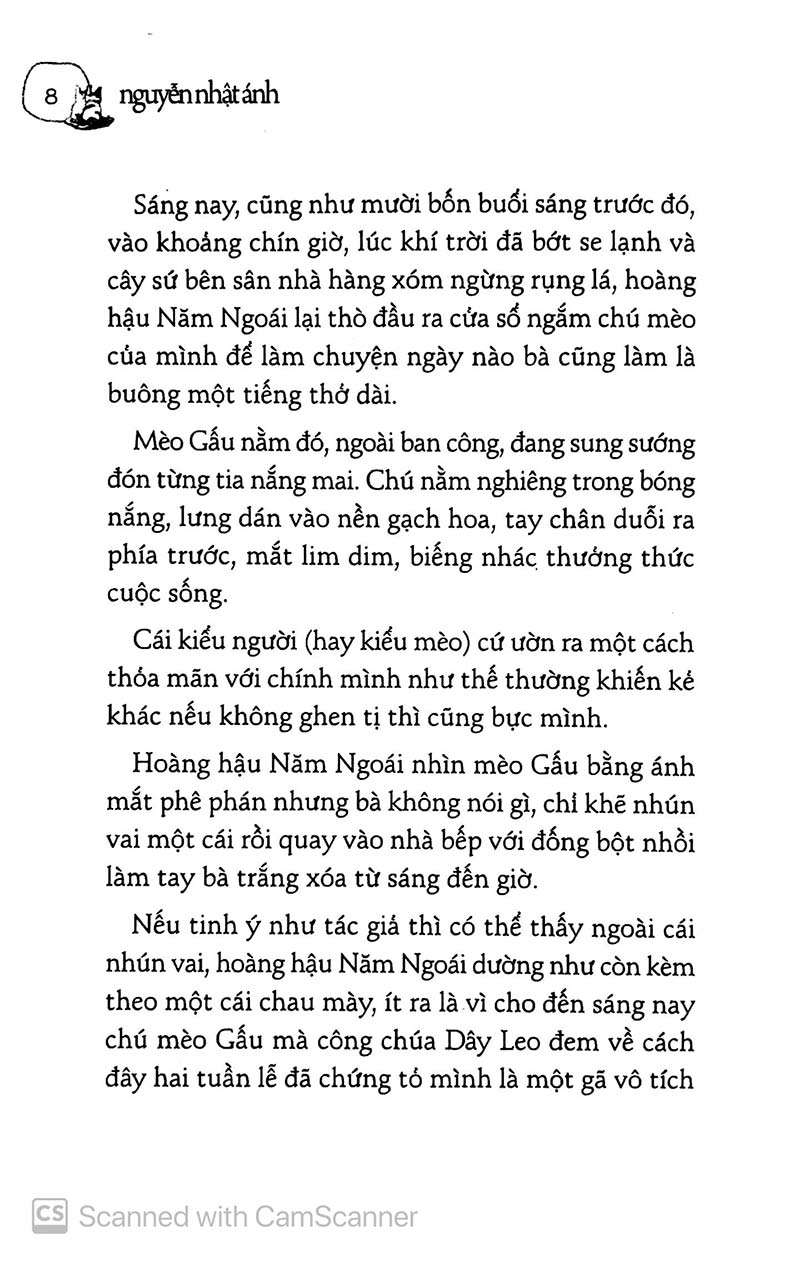 8 nguyễn nhật ánh

Sáng nay, cũng như mười bốn buổi sáng trước đó, vào khoảng chín giờ, lúc khí trời đã bớt se lạnh và cây sứ bên sân nhà hàng xóm ngừng rụng lá, hoàng hậu Năm Ngoái lại thò đầu ra cửa sổ ngắm chú mèo của mình để làm chuyện ngày nào bà cũng làm là buông một tiếng thở dài.

Mèo Gấu nằm đó, ngoài ban công, đang sung sướng đón từng tia nắng mai. Chú nằm nghiêng trong bóng nắng, lưng dán vào nền gạch hoa, tay chân duỗi ra phía trước, mắt lim dim, biếng nhác thưởng thức cuộc sống.

Cái kiểu người (hay kiểu mèo) cứ ườn ra một cách thỏa mãn với chính mình như thế thường khiến kẻ khác nếu không ghen tị thì cũng bực mình.

Hoàng hậu Năm Ngoái nhìn mèo Gấu bằng ánh mắt phê phán nhưng bà không nói gì, chỉ khẽ nhún vai một cái rồi quay vào nhà bếp với đống bột nhồi làm tay bà trắng xóa từ sáng đến giờ.

Nếu tinh ý như tác giả thì có thể thấy ngoài cái nhún vai, hoàng hậu Năm Ngoái dường như còn kèm theo một cái chau mày, ít ra là vì cho đến sáng nay chú mèo Gấu mà công chúa Dây Leo đem về cách đây hai tuần lễ đã chứng tỏ mình là một gã vô tích

CS Scanned with CamScanner